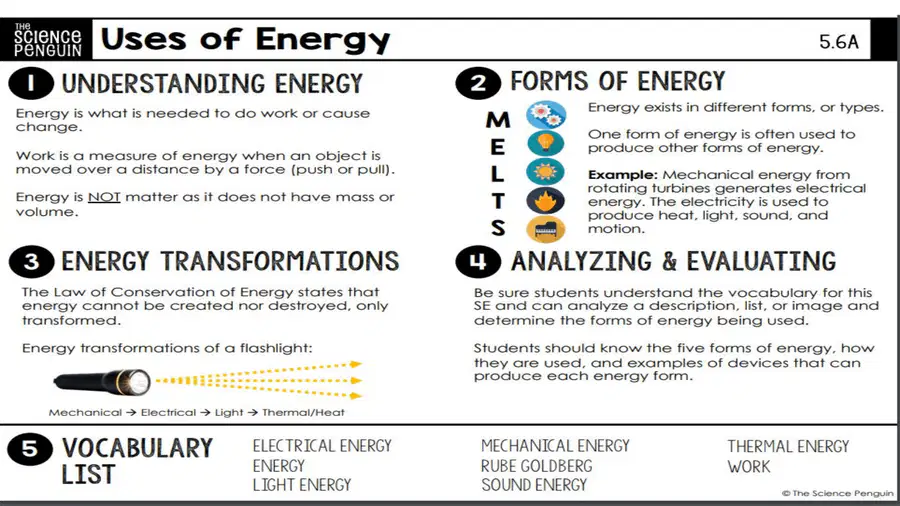 THE SCIENCE PENGUIN

Uses of Energy

5.6A

1 UNDERSTANDING ENERGY

Energy is what is needed to do work or cause change.

Work is a measure of energy when an object is moved over a distance by a force (push or pull).

Energy is NOT matter as it does not have mass or volume.

2 FORMS OF ENERGY

M
E
L
T
S

Energy exists in different forms, or types.

One form of energy is often used to produce other forms of energy.

Example: Mechanical energy from rotating turbines generates electrical energy. The electricity is used to produce heat, light, sound, and motion.

3 ENERGY TRANSFORMATIONS

The Law of Conservation of Energy states that energy cannot be created nor destroyed, only transformed.

Energy transformations of a flashlight:

Mechanical → Electrical → Light → Thermal/Heat

4 ANALYZING & EVALUATING

Be sure students understand the vocabulary for this SE and can analyze a description, list, or image and determine the forms of energy being used.

Students should know the five forms of energy, how they are used, and examples of devices that can produce each energy form.

5 VOCABULARY LIST

ELECTRICAL ENERGY
ENERGY
LIGHT ENERGY

MECHANICAL ENERGY
RUBE GOLDBERG
SOUND ENERGY

THERMAL ENERGY
WORK

© The Science Penguin